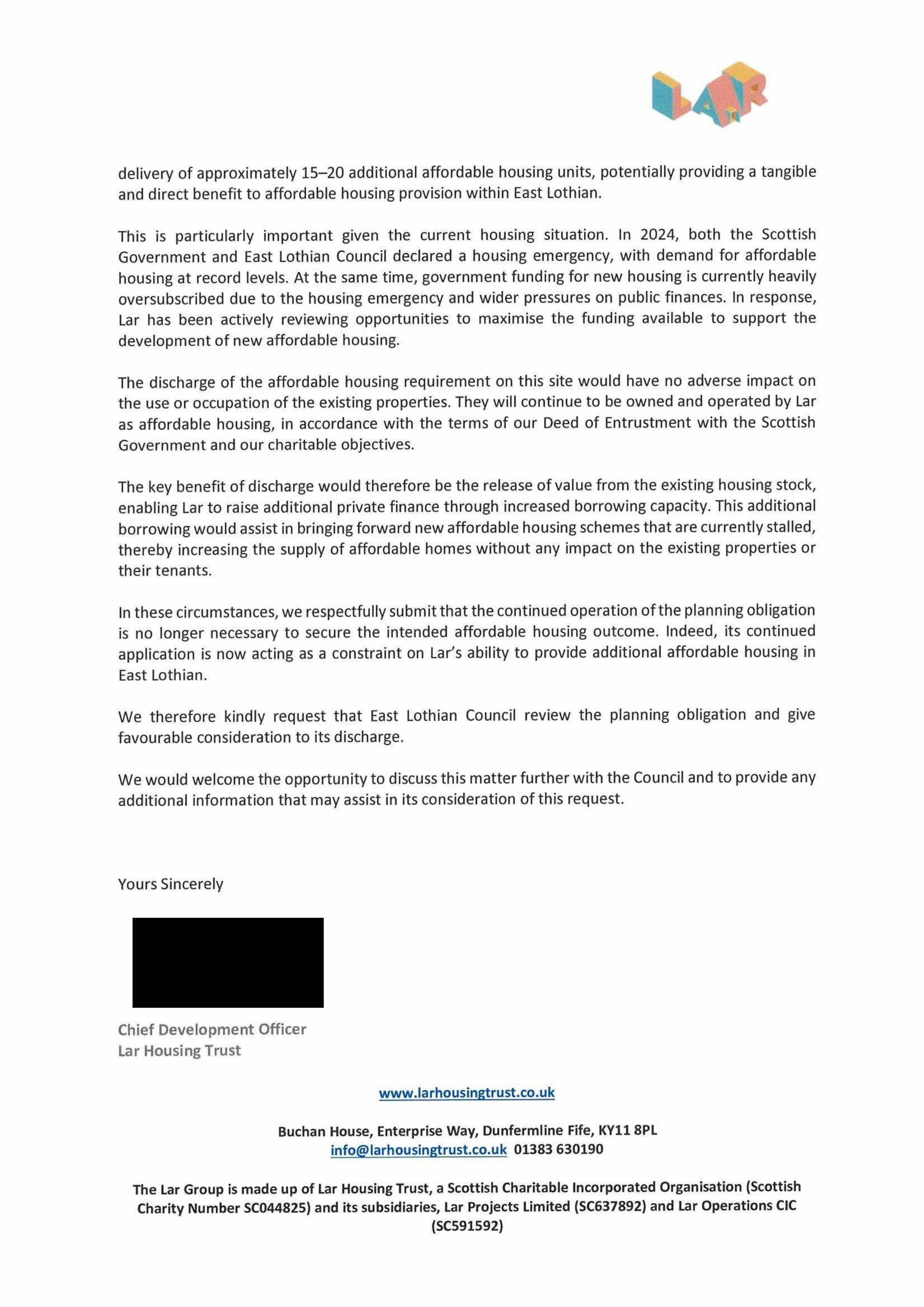 LAR

delivery of approximately 15–20 additional affordable housing units, potentially providing a tangible and direct benefit to affordable housing provision within East Lothian.

This is particularly important given the current housing situation. In 2024, both the Scottish Government and East Lothian Council declared a housing emergency, with demand for affordable housing at record levels. At the same time, government funding for new housing is currently heavily oversubscribed due to the housing emergency and wider pressures on public finances. In response, Lar has been actively reviewing opportunities to maximise the funding available to support the development of new affordable housing.

The discharge of the affordable housing requirement on this site would have no adverse impact on the use or occupation of the existing properties. They will continue to be owned and operated by Lar as affordable housing, in accordance with the terms of our Deed of Entrustment with the Scottish Government and our charitable objectives.

The key benefit of discharge would therefore be the release of value from the existing housing stock, enabling Lar to raise additional private finance through increased borrowing capacity. This additional borrowing would assist in bringing forward new affordable housing schemes that are currently stalled, thereby increasing the supply of affordable homes without any impact on the existing properties or their tenants.

In these circumstances, we respectfully submit that the continued operation of the planning obligation is no longer necessary to secure the intended affordable housing outcome. Indeed, its continued application is now acting as a constraint on Lar's ability to provide additional affordable housing in East Lothian.

We therefore kindly request that East Lothian Council review the planning obligation and give favourable consideration to its discharge.

We would welcome the opportunity to discuss this matter further with the Council and to provide any additional information that may assist in its consideration of this request.

Yours Sincerely

Chief Development Officer
Lar Housing Trust

www.larhousingtrust.co.uk

Buchan House, Enterprise Way, Dunfermline Fife, KY11 8PL
info@larhousingtrust.co.uk 01383 630190

The Lar Group is made up of Lar Housing Trust, a Scottish Charitable Incorporated Organisation (Scottish Charity Number SC044825) and its subsidiaries, Lar Projects Limited (SC637892) and Lar Operations CIC (SC591592)